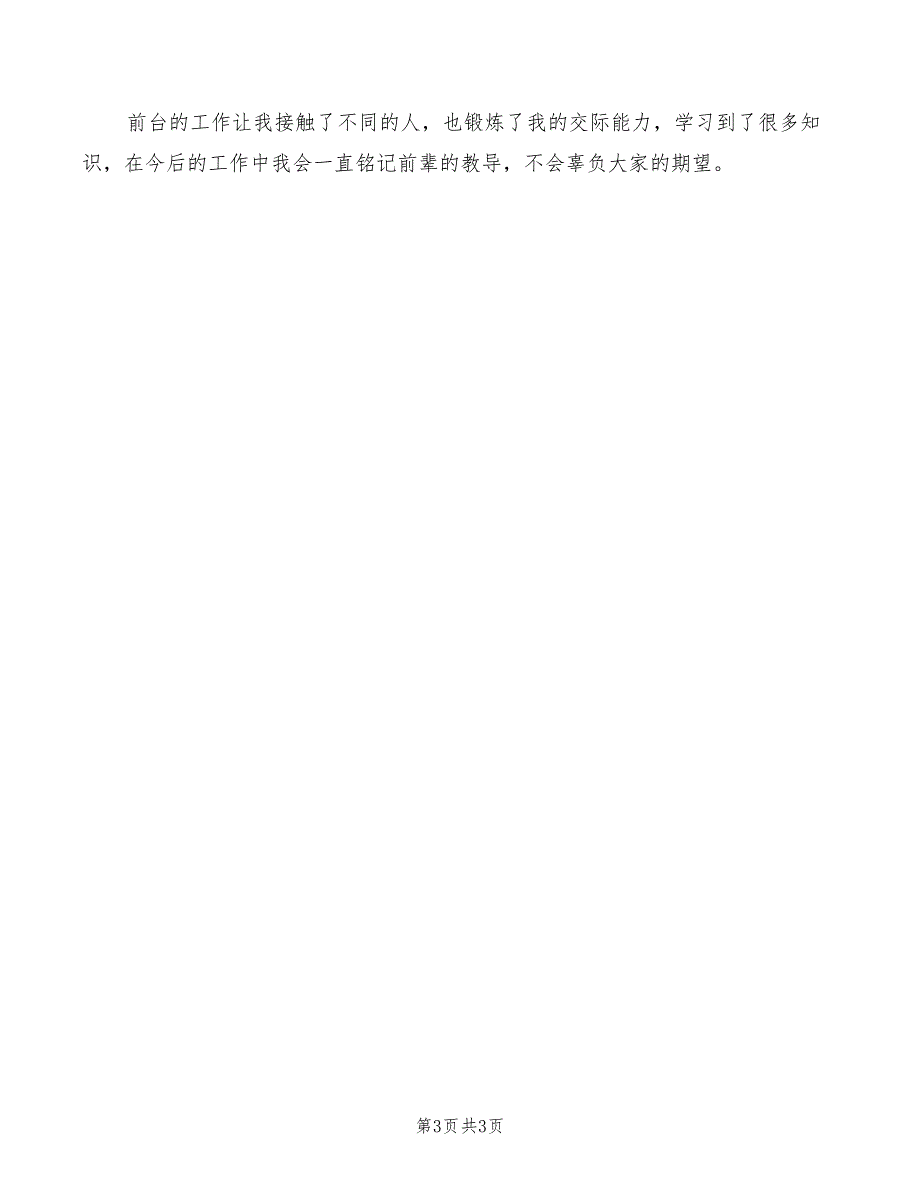 前台的工作让我接触了不同的人，也锻炼了我的交际能力，学习到了很多知识，在今后的工作中我会一直铭记前辈的教导，不会辜负大家的期望。

第3页 共3页